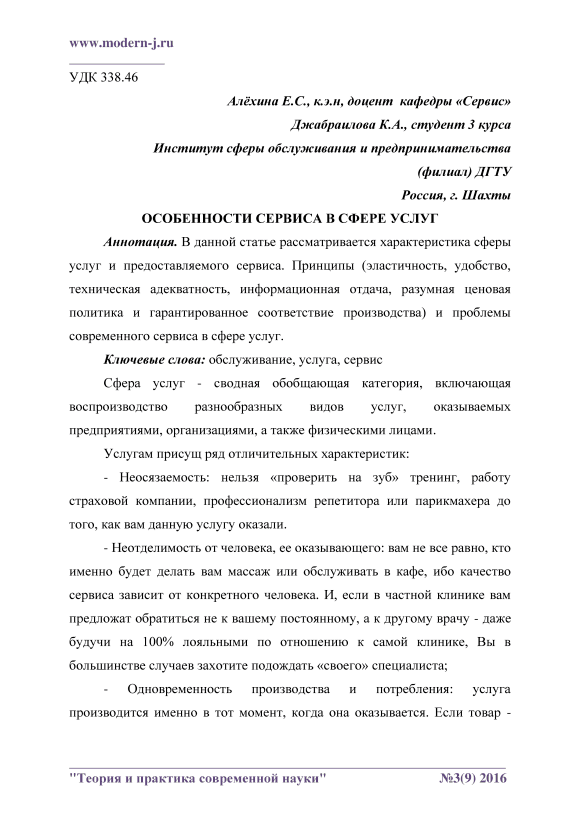 www.modern-j.ru

УДК 338.46

Алёхина Е.С., к.э.н, доцент кафедры «Сервис»

Джабраилова К.А., студент 3 курса

Институт сферы обслуживания и предпринимательства

(филиал) ДГТУ

Россия, г. Шахты

ОСОБЕННОСТИ СЕРВИСА В СФЕРЕ УСЛУГ

Аннотация. В данной статье рассматривается характеристика сферы услуг и предоставляемого сервиса. Принципы (эластичность, удобство, техническая адекватность, информационная отдача, разумная ценовая политика и гарантированное соответствие производства) и проблемы современного сервиса в сфере услуг.

Ключевые слова: обслуживание, услуга, сервис

Сфера услуг - сводная обобщающая категория, включающая воспроизводство разнообразных видов услуг, оказываемых предприятиями, организациями, а также физическими лицами.

Услугам присущ ряд отличительных характеристик:

- Неосязаемость: нельзя «проверить на зуб» тренинг, работу страховой компании, профессионализм репетитора или парикмахера до того, как вам данную услугу оказали.

- Неотделимость от человека, ее оказывающего: вам не все равно, кто именно будет делать вам массаж или обслуживать в кафе, ибо качество сервиса зависит от конкретного человека. И, если в частной клинике вам предложат обратиться не к вашему постоянному, а к другому врачу - даже будучи на 100% лояльными по отношению к самой клинике, Вы в большинстве случаев захотите подождать «своего» специалиста;

- Одновременность производства и потребления: услуга производится именно в тот момент, когда она оказывается. Если товар -

"Теория и практика современной науки" №3(9) 2016